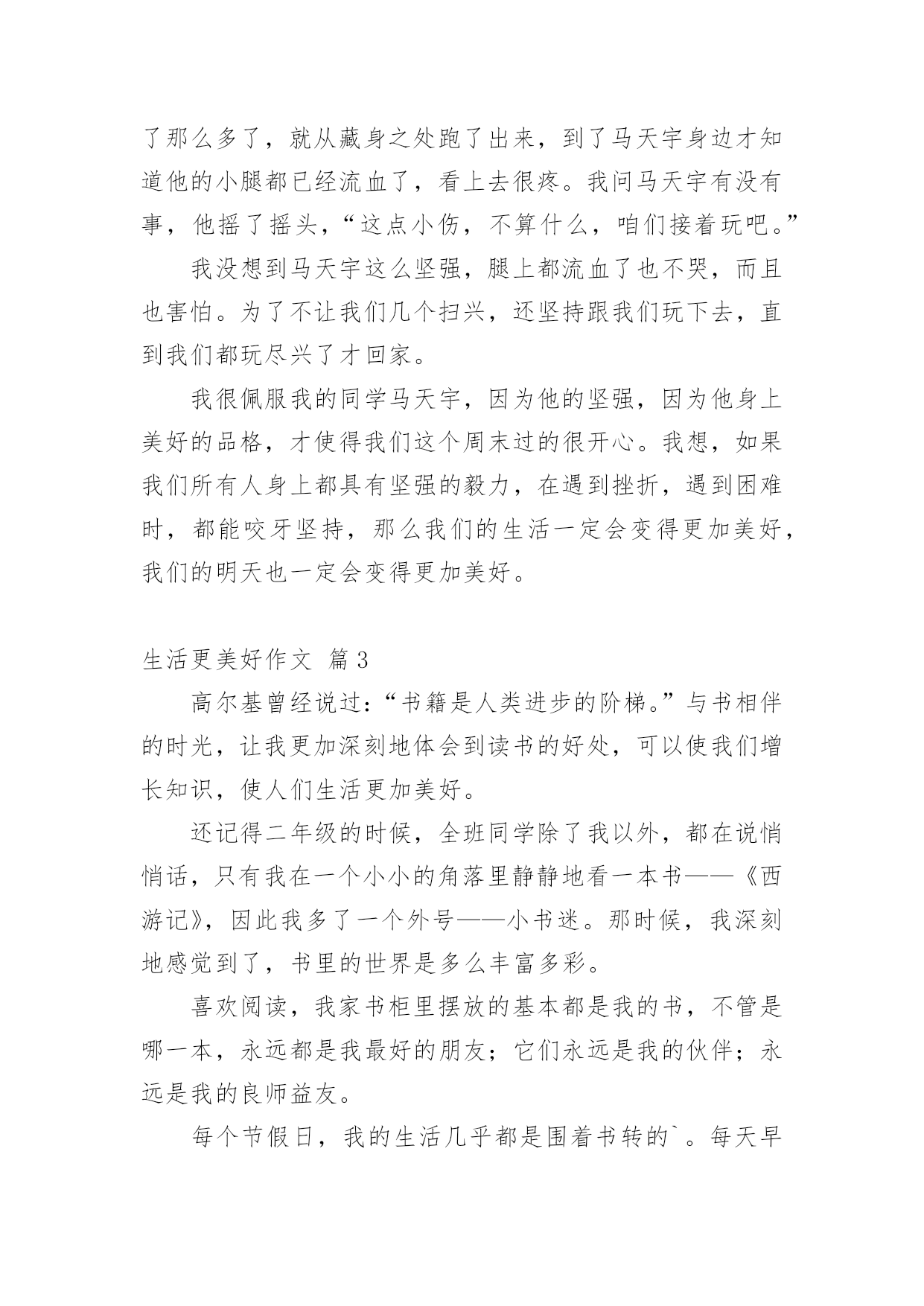 了那么多了，就从藏身之处跑了出来，到了马天宇身边才知道他的小腿都已经流血了，看上去很疼。我问马天宇有没有事，他摇了摇头，“这点小伤，不算什么，咱们接着玩吧。”

我没想到马天宇这么坚强，腿上都流血了也不哭，而且也害怕。为了不让我们几个扫兴，还坚持跟我们玩下去，直到我们都玩尽兴了才回家。

我很佩服我的同学马天宇，因为他的坚强，因为他身上美好的品格，才使得我们这个周末过的很开心。我想，如果我们所有人身上都具有坚强的毅力，在遇到挫折，遇到困难时，都能咬牙坚持，那么我们的生活一定会变得更加美好，我们的明天也一定会变得更加美好。

生活更美好作文 篇3

高尔基曾经说过：“书籍是人类进步的阶梯。”与书相伴的时光，让我更加深刻地体会到读书的好处，可以使我们增长知识，使人们生活更加美好。

还记得二年级的时候，全班同学除了我以外，都在说悄悄话，只有我在一个小小的角落里静静地看一本书——《西游记》，因此我多了一个外号——小书迷。那时候，我深刻地感觉到了，书里的世界是多么丰富多彩。

喜欢阅读，我家书柜里摆放的基本都是我的书，不管是哪一本，永远都是我最好的朋友；它们永远是我的伙伴；永远是我的良师益友。

每个节假日，我的生活几乎都是围着书转的`。每天早